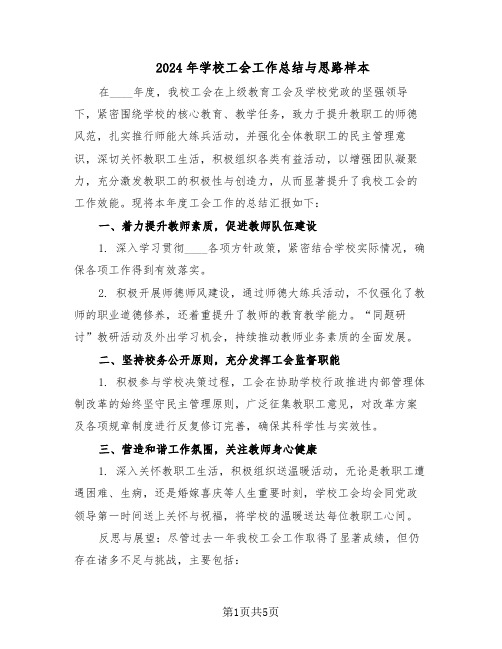 2024年学校工会工作总结与思路样本

在____年度，我校工会在上级教育工会及学校党政的坚强领导下，紧密围绕学校的核心教育、教学任务，致力于提升教职工的师德风范，扎实推行师能大练兵活动，并强化全体教职工的民主管理意识，深切关怀教职工生活，积极组织各类有益活动，以增强团队凝聚力，充分激发教职工的积极性与创造力，从而显著提升了我校工会的工作效能。现将本年度工会工作的总结汇报如下：

一、着力提升教师素质，促进教师队伍建设

1. 深入学习贯彻____各项方针政策，紧密结合学校实际情况，确保各项工作得到有效落实。

2. 积极开展师德师风建设，通过师德大练兵活动，不仅强化了教师的职业道德修养，还着重提升了教师的教育教学能力。“同题研讨”教研活动及外出学习机会，持续推动教师业务素质的全面发展。

二、坚持校务公开原则，充分发挥工会监督职能

1. 积极参与学校决策过程，工会在协助学校行政推进内部管理体制改革的始终坚守民主管理原则，广泛征集教职工意见，对改革方案及各项规章制度进行反复修订完善，确保其科学性与实效性。

三、营造和谐工作氛围，关注教师身心健康

1. 深入关怀教职工生活，积极组织送温暖活动，无论是教职工遭遇困难、生病，还是婚嫁喜庆等人生重要时刻，学校工会均会同党政领导第一时间送上关怀与祝福，将学校的温暖送达每位教职工心间。

反思与展望：尽管过去一年我校工会工作取得了显著成绩，但仍存在诸多不足与挑战，主要包括：

第1页共5页